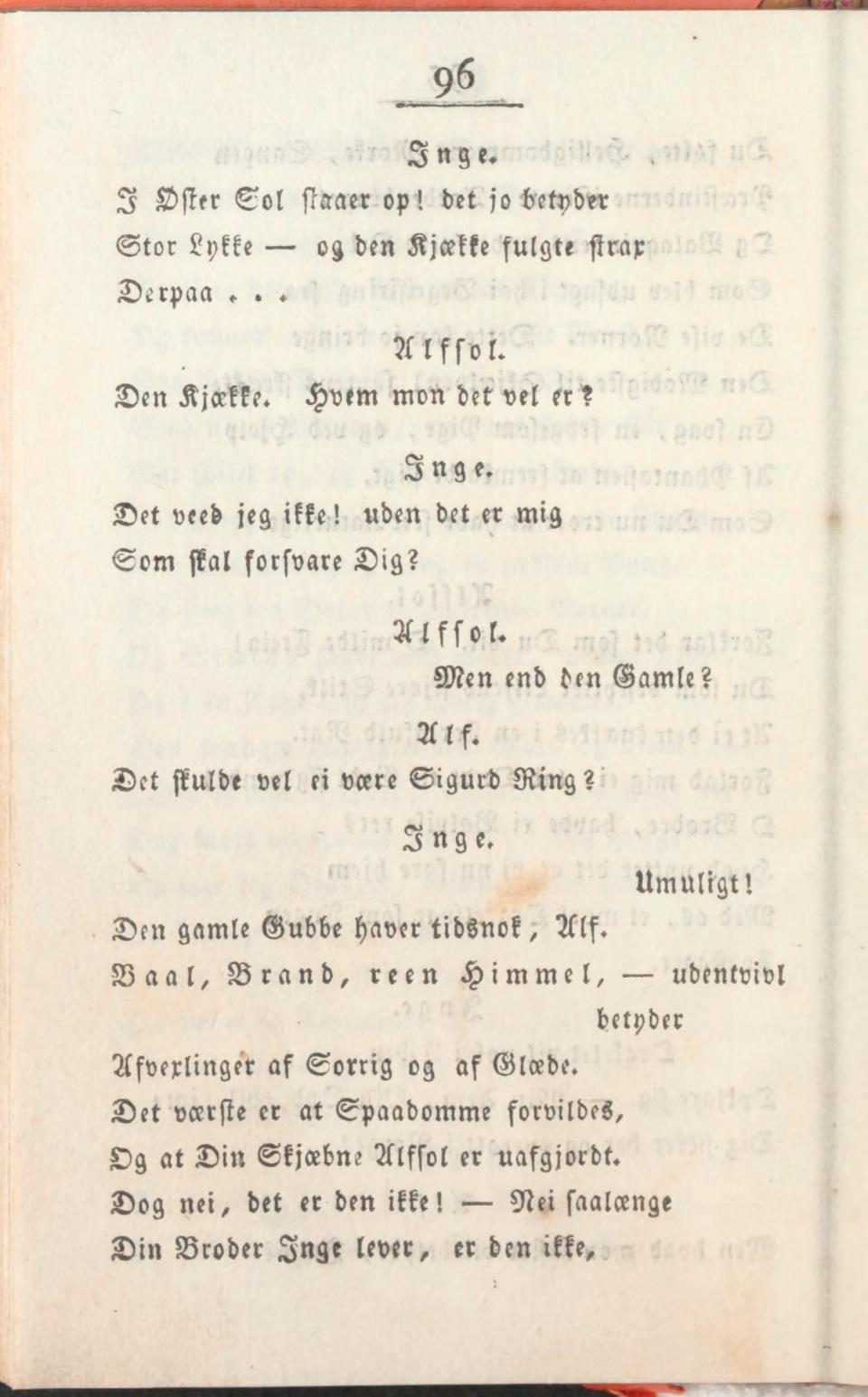 96

Inge.

I Øster Sol staaer op! det jo betyder
Stor Lykke — og den Kjække fulgte strax
Derpaa . . .

Alfsol.

Den Kjække. Hvem mon det vel er?

Inge.

Det veed jeg ikke! uden det er mig
Som skal forsvare Dig?

Alfsol.

Men end den Gamle?

Alf.

Det skulde vel ei være Sigurd Ring?

Inge.

Umuligt!
Den gamle Gubbe haver tidsnok, Alf.
Baal, Brand, reen Himmel, — udentvivl betyder
Afvexlinger af Sorrig og af Glæde.
Det værste er at Spaadomme forvildes,
Og at Din Skjæbne Alfsol er uafgjordt.
Dog nei, det er den ikke! — Nei saalænge
Din Broder Inge lever, er den ikke,